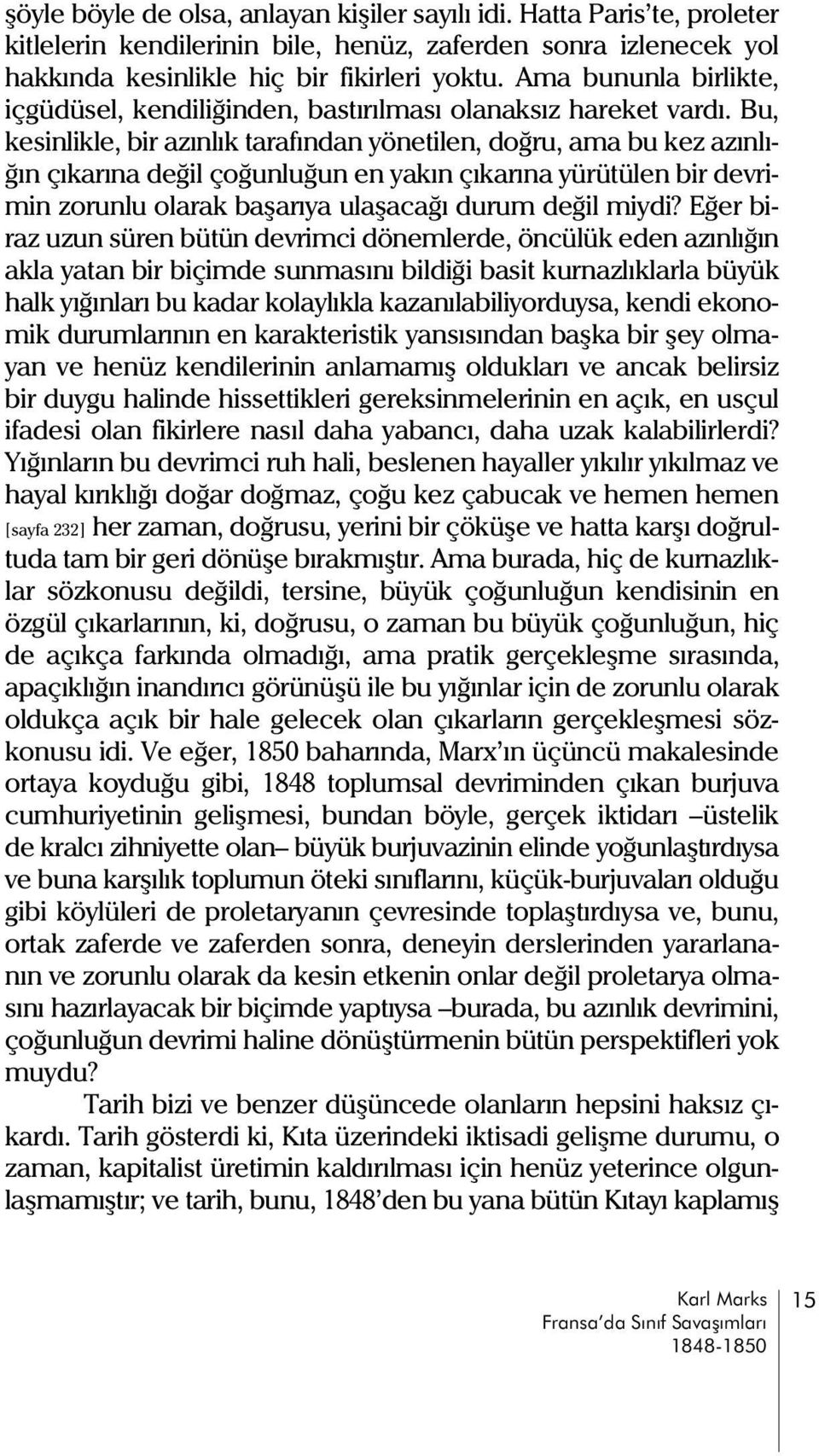 şöyle böyle de olsa, anlayan kişiler sayılı idi. Hatta Paris'te, proleter kitlelerin kendilerinin bile, henüz, zaferden sonra izlenecek yol hakkında kesinlikle hiç bir fikirleri yoktu. Ama bununla birlikte, içgüdüsel, kendiliğinden, bastırılması olanaksız hareket vardı. Bu, kesinlikle, bir azınlık tarafından yönetilen, doğru, ama bu kez azınlığın çıkarına değil çoğunluğun en yakın çıkarına yürütülen bir devrimin zorunlu olarak başarıya ulaşacağı durum değil miydi? Eğer biraz uzun süren bütün devrimci dönemlerde, öncülük eden azınlığın akla yatan bir biçimde sunmasını bildiği basit kurnazlıklarla büyük halk yığınları bu kadar kolaylıkla kazanılabiliyorduysa, kendi ekonomik durumlarının en karakteristik yansısından başka bir şey olmayan ve henüz kendilerinin anlamamış oldukları ve ancak belirsiz bir duygu halinde hissettikleri gereksinmelerinin en açık, en usçul ifadesi olan fikirlere nasıl daha yabancı, daha uzak kalabilirlerdi? Yığınların bu devrimci ruh hali, beslenen hayaller yıkılır yıkılmaz ve hayal kırıklığı doğar doğmaz, çoğu kez çabucak ve hemen hemen [sayfa 232] her zaman, doğrusu, yerini bir çöküşe ve hatta karşı doğrultuda tam bir geri dönüşe bırakmıştır. Ama burada, hiç de kurnazlıklar sözkonusu değildi, tersine, büyük çoğunluğun kendisinin en özgül çıkarlarının, ki, doğrusu, o zaman bu büyük çoğunluğun, hiç de açıkça farkında olmadığı, ama pratik gerçekleşme sırasında, apaçıklığın inandırıcı görünüşü ile bu yığınlar için de zorunlu olarak oldukça açık bir hale gelecek olan çıkarların gerçekleşmesi sözkonusu idi. Ve eğer, 1850 baharında, Marx'ın üçüncü makalesinde ortaya koyduğu gibi, 1848 toplumsal devriminden çıkan burjuva cumhuriyetinin gelişmesi, bundan böyle, gerçek iktidarı –üstelik de kralcı zihniyette olan– büyük burjuvazinin elinde yoğunlaştırdıysa ve buna karşılık toplumun öteki sınıflarını, küçük-burjuvaları olduğu gibi köylüleri de proletaryanın çevresinde toplaştırdıysa ve, bunu, ortak zaferde ve zaferden sonra, deneyin derslerinden yararlananın ve zorunlu olarak da kesin etkenin onlar değil proletarya olmasını hazırlayacak bir biçimde yaptıysa –burada, bu azınlık devrimini, çoğunluğun devrimi haline dönüştürmenin bütün perspektifleri yok muydu?

Tarih bizi ve benzer düşüncede olanların hepsini haksız çıkardı. Tarih gösterdi ki, Kıta üzerindeki iktisadi gelişme durumu, o zaman, kapitalist üretimin kaldırılması için henüz yeterince olgunlaşmamıştır; ve tarih, bunu, 1848'den bu yana bütün Kıtayı kaplamış

Karl Marks
Fransa'da Sınıf Savaşımları
1848-1850
15